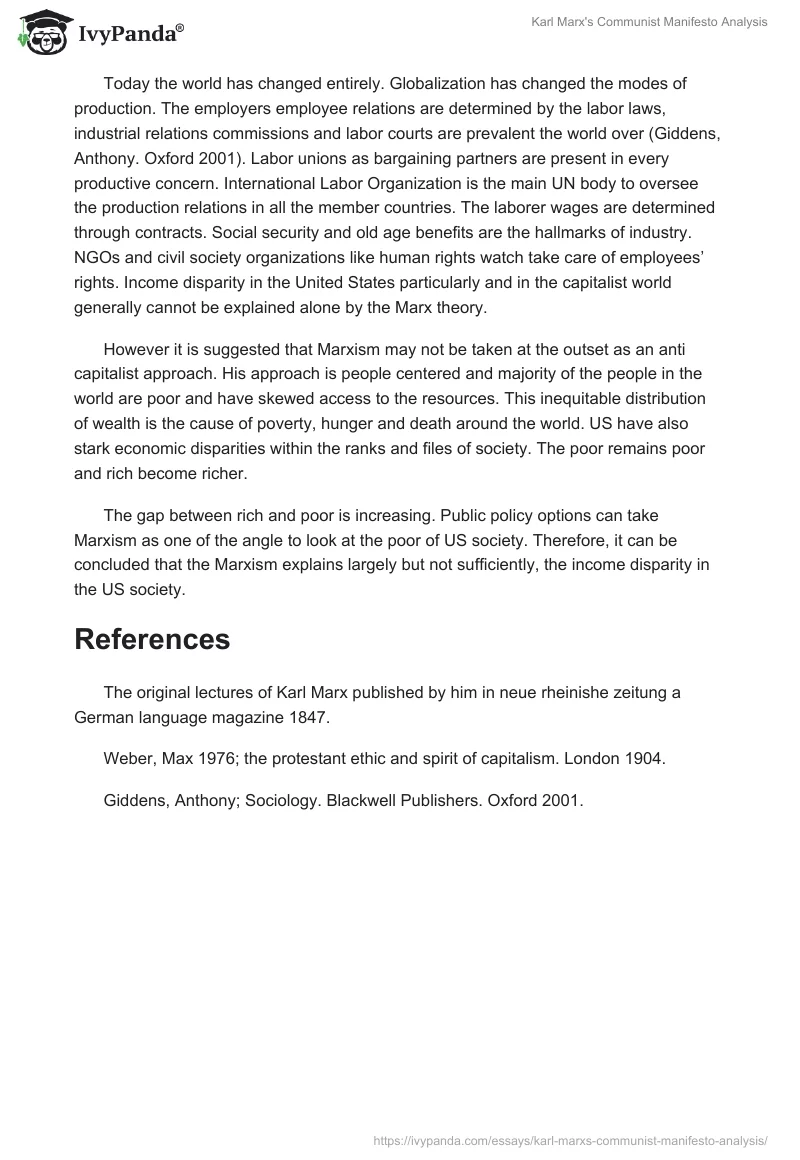 IvyPanda®

Karl Marx's Communist Manifesto Analysis

Today the world has changed entirely. Globalization has changed the modes of production. The employers employee relations are determined by the labor laws, industrial relations commissions and labor courts are prevalent the world over (Giddens, Anthony. Oxford 2001). Labor unions as bargaining partners are present in every productive concern. International Labor Organization is the main UN body to oversee the production relations in all the member countries. The laborer wages are determined through contracts. Social security and old age benefits are the hallmarks of industry. NGOs and civil society organizations like human rights watch take care of employees' rights. Income disparity in the United States particularly and in the capitalist world generally cannot be explained alone by the Marx theory.

However it is suggested that Marxism may not be taken at the outset as an anti capitalist approach. His approach is people centered and majority of the people in the world are poor and have skewed access to the resources. This inequitable distribution of wealth is the cause of poverty, hunger and death around the world. US have also stark economic disparities within the ranks and files of society. The poor remains poor and rich become richer.

The gap between rich and poor is increasing. Public policy options can take Marxism as one of the angle to look at the poor of US society. Therefore, it can be concluded that the Marxism explains largely but not sufficiently, the income disparity in the US society.

References

The original lectures of Karl Marx published by him in neue rheinishe zeitung a German language magazine 1847.

Weber, Max 1976; the protestant ethic and spirit of capitalism. London 1904.

Giddens, Anthony; Sociology. Blackwell Publishers. Oxford 2001.

https://ivypanda.com/essays/karl-marxs-communist-manifesto-analysis/